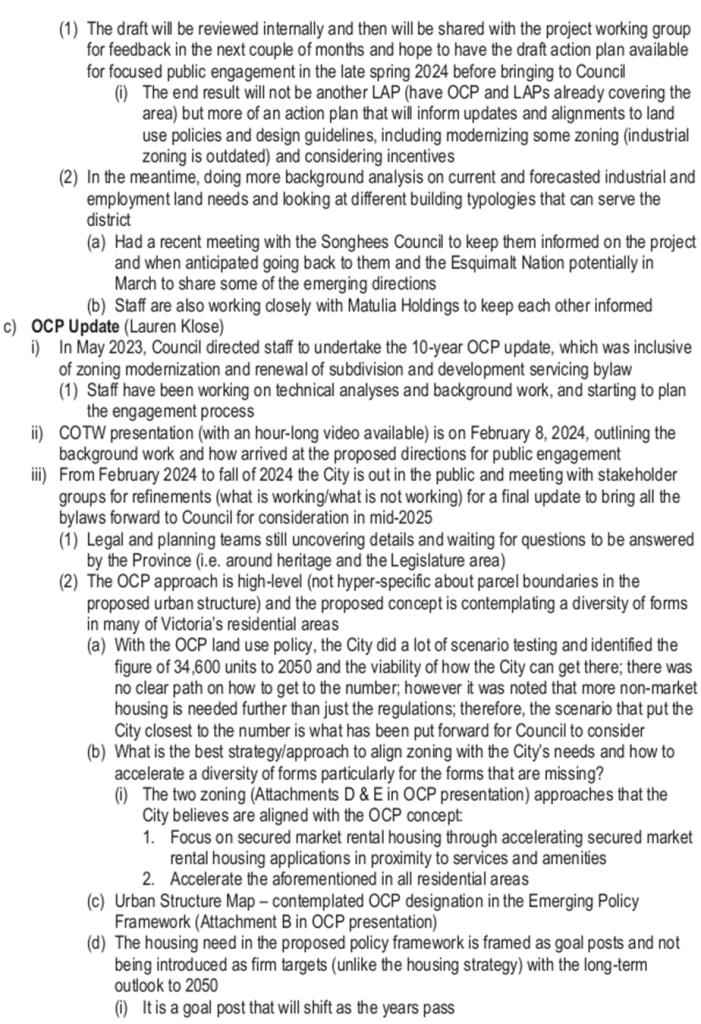 (1) The draft will be reviewed internally and then will be shared with the project working group for feedback in the next couple of months and hope to have the draft action plan available for focused public engagement in the late spring 2024 before bringing to Council

(i) The end result will not be another LAP (have OCP and LAPs already covering the area) but more of an action plan that will inform updates and alignments to land use policies and design guidelines, including modernizing some zoning (industrial zoning is outdated) and considering incentives

(2) In the meantime, doing more background analysis on current and forecasted industrial and employment land needs and looking at different building typologies that can serve the district

(a) Had a recent meeting with the Songhees Council to keep them informed on the project and when anticipated going back to them and the Esquimalt Nation potentially in March to share some of the emerging directions

(b) Staff are also working closely with Matulia Holdings to keep each other informed

c) **OCP Update** (Lauren Klose)

i) In May 2023, Council directed staff to undertake the 10-year OCP update, which was inclusive of zoning modernization and renewal of subdivision and development servicing bylaw

(1) Staff have been working on technical analyses and background work, and starting to plan the engagement process

ii) COTW presentation (with an hour-long video available) is on February 8, 2024, outlining the background work and how arrived at the proposed directions for public engagement

iii) From February 2024 to fall of 2024 the City is out in the public and meeting with stakeholder groups for refinements (what is working/what is not working) for a final update to bring all the bylaws forward to Council for consideration in mid-2025

(1) Legal and planning teams still uncovering details and waiting for questions to be answered by the Province (i.e. around heritage and the Legislature area)

(2) The OCP approach is high-level (not hyper-specific about parcel boundaries in the proposed urban structure) and the proposed concept is contemplating a diversity of forms in many of Victoria's residential areas

(a) With the OCP land use policy, the City did a lot of scenario testing and identified the figure of 34,600 units to 2050 and the viability of how the City can get there; there was no clear path on how to get to the number; however it was noted that more non-market housing is needed further than just the regulations; therefore, the scenario that put the City closest to the number is what has been put forward for Council to consider

(b) What is the best strategy/approach to align zoning with the City's needs and how to accelerate a diversity of forms particularly for the forms that are missing?

(i) The two zoning (Attachments D & E in OCP presentation) approaches that the City believes are aligned with the OCP concept:

1. Focus on secured market rental housing through accelerating secured market rental housing applications in proximity to services and amenities

2. Accelerate the aforementioned in all residential areas

(c) Urban Structure Map – contemplated OCP designation in the Emerging Policy Framework (Attachment B in OCP presentation)

(d) The housing need in the proposed policy framework is framed as goal posts and not being introduced as firm targets (unlike the housing strategy) with the long-term outlook to 2050

(i) It is a goal post that will shift as the years pass